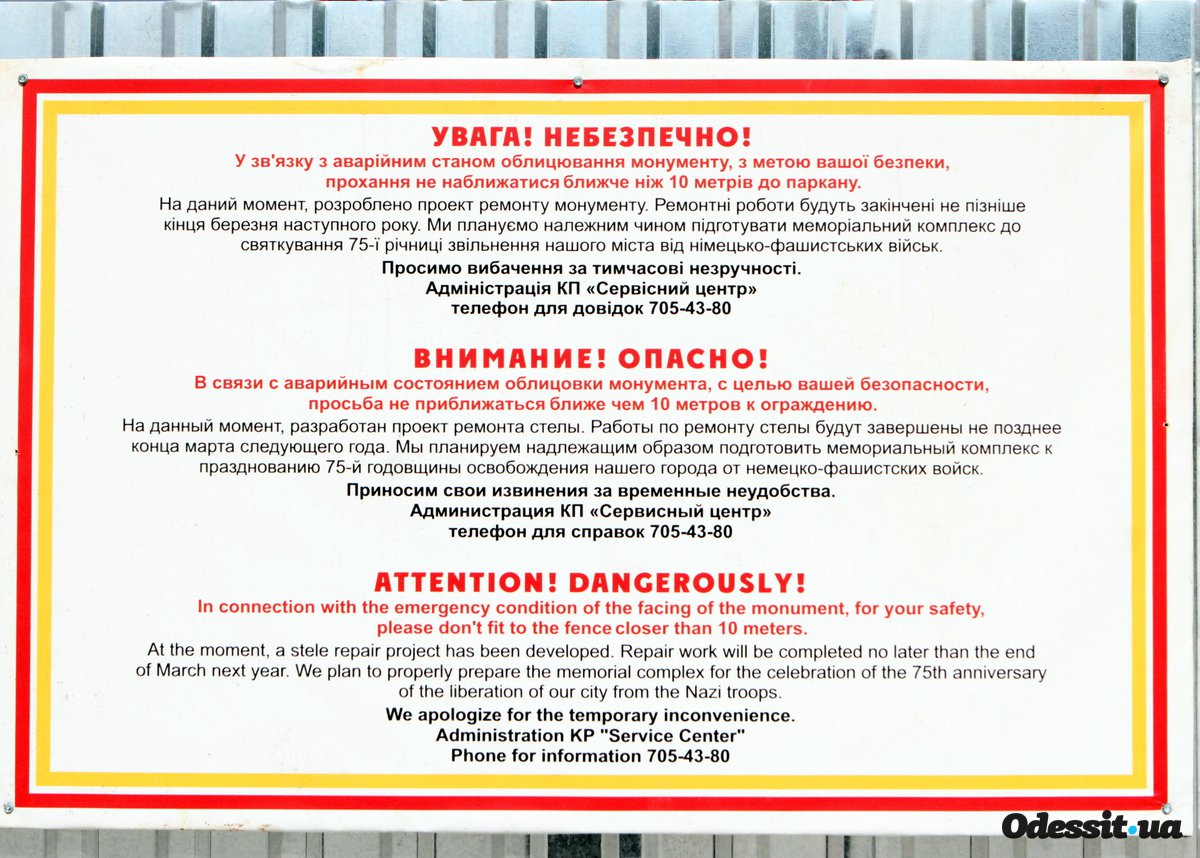 УВАГА! НЕБЕЗПЕЧНО!
У зв'язку з аварійним станом облицювання монументу, з метою вашої безпеки, прохання не наближатися ближче ніж 10 метрів до паркану.

На даний момент, розроблено проект ремонту монументу. Ремонтні роботи будуть закінчені не пізніше кінця березня наступного року. Ми плануємо належним чином підготувати меморіальний комплекс до святкування 75-ї річниці звільнення нашого міста від німецько-фашистських військ.

Просимо вибачення за тимчасові незручності.
Адміністрація КП «Сервісний центр»
телефон для довідок 705-43-80

ВНИМАНИЕ! ОПАСНО!
В связи с аварийным состоянием облицовки монумента, с целью вашей безопасности, просьба не приближаться ближе чем 10 метров к ограждению.

На данный момент, разработан проект ремонта стелы. Работы по ремонту стелы будут завершены не позднее конца марта следующего года. Мы планируем надлежащим образом подготовить мемориальный комплекс к празднованию 75-й годовщины освобождения нашего города от немецко-фашистских войск.

Приносим свои извинения за временные неудобства.
Администрация КП «Сервисный центр»
телефон для справок 705-43-80

ATTENTION! DANGEROUSLY!
In connection with the emergency condition of the facing of the monument, for your safety, please don't fit to the fence closer than 10 meters.

At the moment, a stele repair project has been developed. Repair work will be completed no later than the end of March next year. We plan to properly prepare the memorial complex for the celebration of the 75th anniversary of the liberation of our city from the Nazi troops.

We apologize for the temporary inconvenience.
Administration KP "Service Center"
Phone for information 705-43-80

Odessit.ua